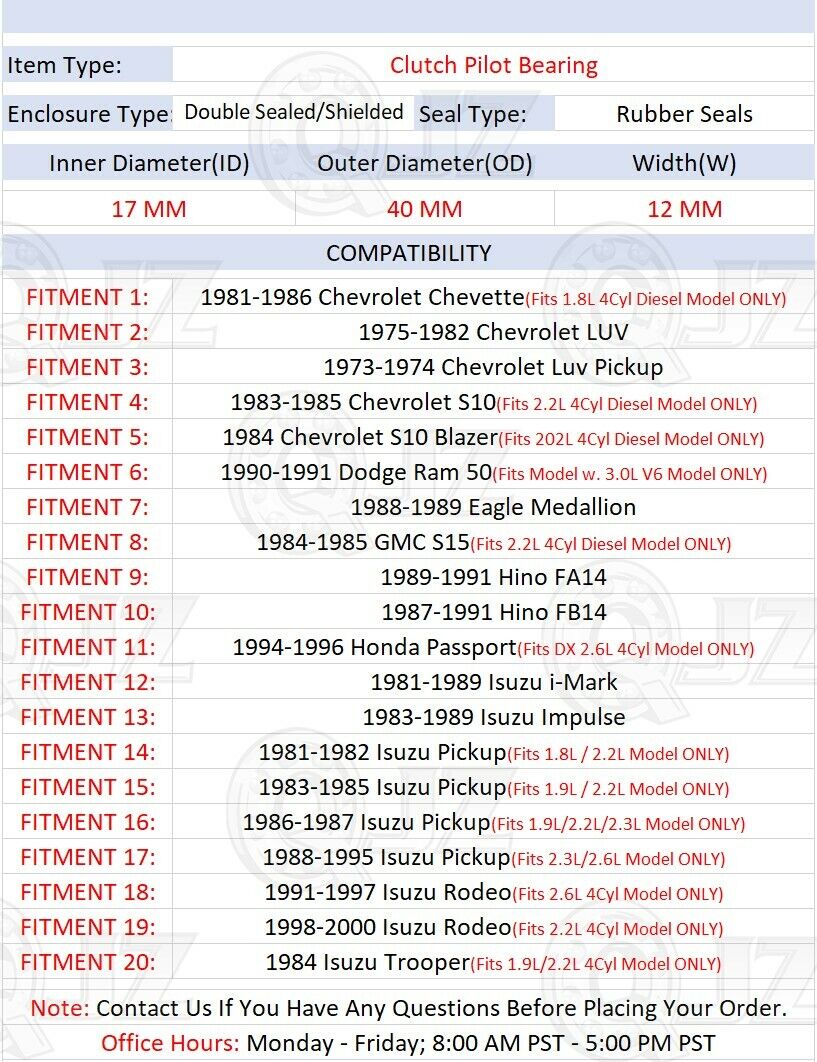 | Item Type: | Clutch Pilot Bearing | | |
|---|---|---|---|
| Enclosure Type: | Double Sealed/Shielded | Seal Type: | Rubber Seals |

| Inner Diameter(ID) | Outer Diameter(OD) | Width(W) |
|---|---|---|
| 17 MM | 40 MM | 12 MM |

COMPATIBILITY

| | |
|---|---|
| FITMENT 1: | 1981-1986 Chevrolet Chevette(Fits 1.8L 4Cyl Diesel Model ONLY) |
| FITMENT 2: | 1975-1982 Chevrolet LUV |
| FITMENT 3: | 1973-1974 Chevrolet Luv Pickup |
| FITMENT 4: | 1983-1985 Chevrolet S10(Fits 2.2L 4Cyl Diesel Model ONLY) |
| FITMENT 5: | 1984 Chevrolet S10 Blazer(Fits 202L 4Cyl Diesel Model ONLY) |
| FITMENT 6: | 1990-1991 Dodge Ram 50(Fits Model w. 3.0L V6 Model ONLY) |
| FITMENT 7: | 1988-1989 Eagle Medallion |
| FITMENT 8: | 1984-1985 GMC S15(Fits 2.2L 4Cyl Diesel Model ONLY) |
| FITMENT 9: | 1989-1991 Hino FA14 |
| FITMENT 10: | 1987-1991 Hino FB14 |
| FITMENT 11: | 1994-1996 Honda Passport(Fits DX 2.6L 4Cyl Model ONLY) |
| FITMENT 12: | 1981-1989 Isuzu i-Mark |
| FITMENT 13: | 1983-1989 Isuzu Impulse |
| FITMENT 14: | 1981-1982 Isuzu Pickup(Fits 1.8L / 2.2L Model ONLY) |
| FITMENT 15: | 1983-1985 Isuzu Pickup(Fits 1.9L / 2.2L Model ONLY) |
| FITMENT 16: | 1986-1987 Isuzu Pickup(Fits 1.9L/2.2L/2.3L Model ONLY) |
| FITMENT 17: | 1988-1995 Isuzu Pickup(Fits 2.3L/2.6L Model ONLY) |
| FITMENT 18: | 1991-1997 Isuzu Rodeo(Fits 2.6L 4Cyl Model ONLY) |
| FITMENT 19: | 1998-2000 Isuzu Rodeo(Fits 2.2L 4Cyl Model ONLY) |
| FITMENT 20: | 1984 Isuzu Trooper(Fits 1.9L/2.2L 4Cyl Model ONLY) |

Note: Contact Us If You Have Any Questions Before Placing Your Order.
Office Hours: Monday - Friday; 8:00 AM PST - 5:00 PM PST